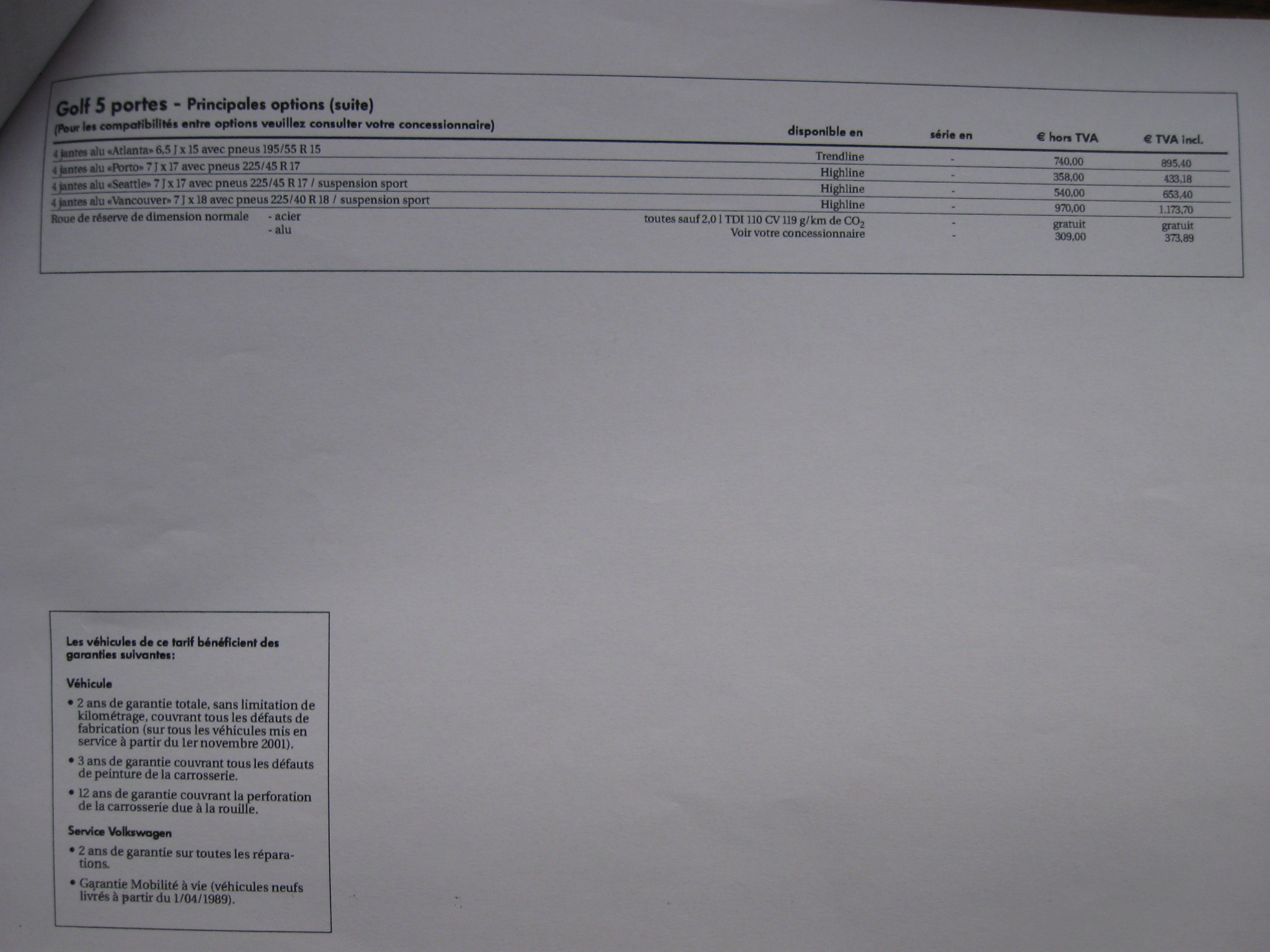 Golf 5 portes - Principales options (suite)
(Pour les compatibilités entre options veuillez consulter votre concessionnaire)

|  | disponible en | série en | € hors TVA | € TVA incl. |
|---|---|---|---|---|
| 4 jantes alu «Atlanta» 6,5 J x 15 avec pneus 195/55 R 15 | Trendline | - | 740,00 | 895,40 |
| 4 jantes alu «Porto» 7 J x 17 avec pneus 225/45 R 17 | Highline | - | 358,00 | 433,18 |
| 4 jantes alu «Seattle» 7 J x 17 avec pneus 225/45 R 17 / suspension sport | Highline | - | 540,00 | 653,40 |
| 4 jantes alu «Vancouver» 7 J x 18 avec pneus 225/40 R 18 / suspension sport | Highline | - | 970,00 | 1.173,70 |
| Roue de réserve de dimension normale - acier | toutes sauf 2,0 l TDI 110 CV 119 g/km de $CO_2$ | - | gratuit | gratuit |
| - alu | Voir votre concessionnaire | - | 309,00 | 373,89 |

Les véhicules de ce tarif bénéficient des garanties suivantes:

Véhicule

• 2 ans de garantie totale, sans limitation de kilométrage, couvrant tous les défauts de fabrication (sur tous les véhicules mis en service à partir du 1er novembre 2001).

• 3 ans de garantie couvrant tous les défauts de peinture de la carrosserie.

• 12 ans de garantie couvrant la perforation de la carrosserie due à la rouille.

Service Volkswagen

• 2 ans de garantie sur toutes les réparations.

• Garantie Mobilité à vie (véhicules neufs livrés à partir du 1/04/1989).